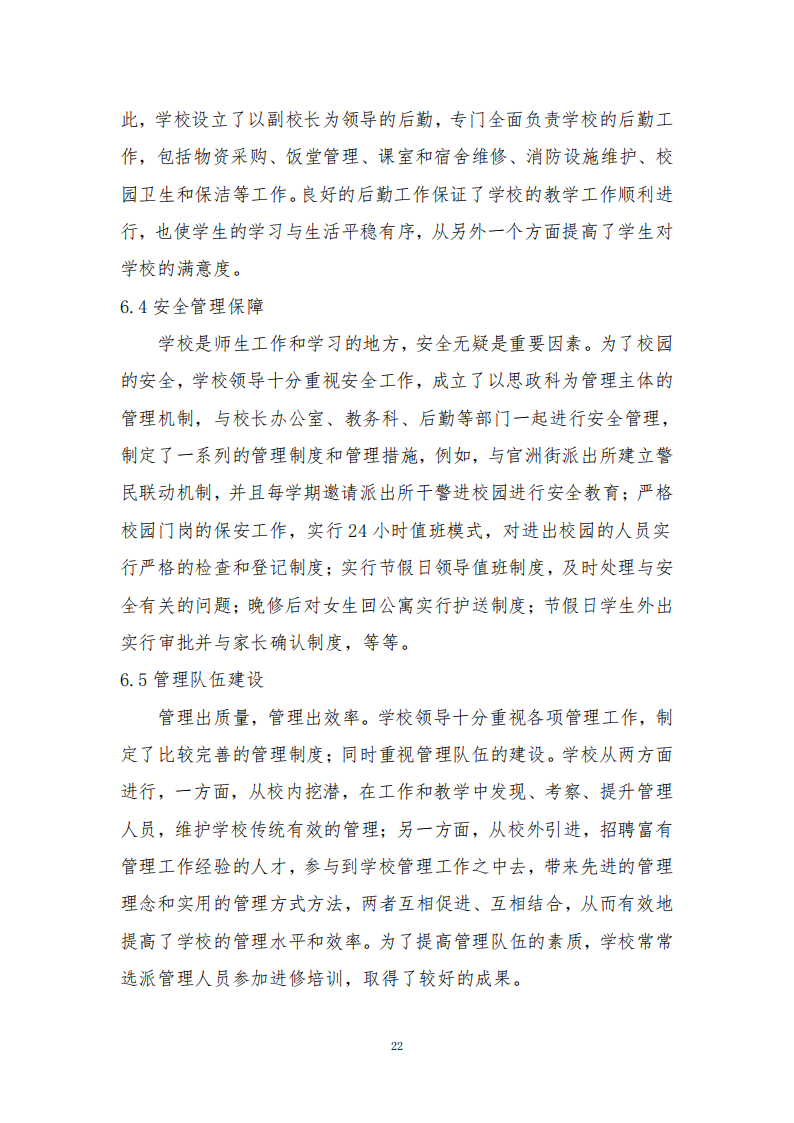 此，学校设立了以副校长为领导的后勤，专门全面负责学校的后勤工作，包括物资采购、饭堂管理、课室和宿舍维修、消防设施维护、校园卫生和保洁等工作。良好的后勤工作保证了学校的教学工作顺利进行，也使学生的学习与生活平稳有序，从另外一个方面提高了学生对学校的满意度。

6.4 安全管理保障

学校是师生工作和学习的地方，安全无疑是重要因素。为了校园的安全，学校领导十分重视安全工作，成立了以思政科为管理主体的管理机制，与校长办公室、教务科、后勤等部门一起进行安全管理，制定了一系列的管理制度和管理措施，例如，与官洲街派出所建立警民联动机制，并且每学期邀请派出所干警进校园进行安全教育；严格校园门岗的保安工作，实行 24 小时值班模式，对进出校园的人员实行严格的检查和登记制度；实行节假日领导值班制度，及时处理与安全有关的问题；晚修后对女生回公寓实行护送制度；节假日学生外出实行审批并与家长确认制度，等等。

6.5 管理队伍建设

管理出质量，管理出效率。学校领导十分重视各项管理工作，制定了比较完善的管理制度；同时重视管理队伍的建设。学校从两方面进行，一方面，从校内挖潜，在工作和教学中发现、考察、提升管理人员，维护学校传统有效的管理；另一方面，从校外引进，招聘富有管理工作经验的人才，参与到学校管理工作之中去，带来先进的管理理念和实用的管理方式方法，两者互相促进、互相结合，从而有效地提高了学校的管理水平和效率。为了提高管理队伍的素质，学校常常选派管理人员参加进修培训，取得了较好的成果。

22